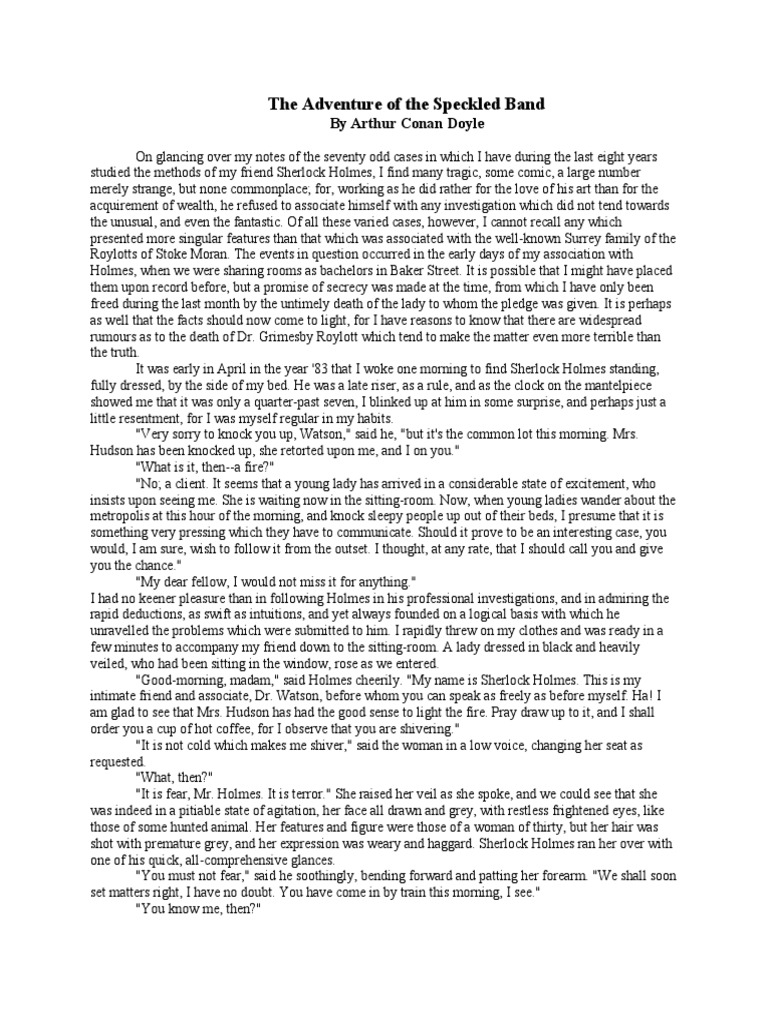 The Adventure of the Speckled Band
By Arthur Conan Doyle

On glancing over my notes of the seventy odd cases in which I have during the last eight years studied the methods of my friend Sherlock Holmes, I find many tragic, some comic, a large number merely strange, but none commonplace; for, working as he did rather for the love of his art than for the acquirement of wealth, he refused to associate himself with any investigation which did not tend towards the unusual, and even the fantastic. Of all these varied cases, however, I cannot recall any which presented more singular features than that which was associated with the well-known Surrey family of the Roylotts of Stoke Moran. The events in question occurred in the early days of my association with Holmes, when we were sharing rooms as bachelors in Baker Street. It is possible that I might have placed them upon record before, but a promise of secrecy was made at the time, from which I have only been freed during the last month by the untimely death of the lady to whom the pledge was given. It is perhaps as well that the facts should now come to light, for I have reasons to know that there are widespread rumours as to the death of Dr. Grimesby Roylott which tend to make the matter even more terrible than the truth.

It was early in April in the year '83 that I woke one morning to find Sherlock Holmes standing, fully dressed, by the side of my bed. He was a late riser, as a rule, and as the clock on the mantelpiece showed me that it was only a quarter-past seven, I blinked up at him in some surprise, and perhaps just a little resentment, for I was myself regular in my habits.

"Very sorry to knock you up, Watson," said he, "but it's the common lot this morning. Mrs. Hudson has been knocked up, she retorted upon me, and I on you."

"What is it, then--a fire?"

"No; a client. It seems that a young lady has arrived in a considerable state of excitement, who insists upon seeing me. She is waiting now in the sitting-room. Now, when young ladies wander about the metropolis at this hour of the morning, and knock sleepy people up out of their beds, I presume that it is something very pressing which they have to communicate. Should it prove to be an interesting case, you would, I am sure, wish to follow it from the outset. I thought, at any rate, that I should call you and give you the chance."

"My dear fellow, I would not miss it for anything."

I had no keener pleasure than in following Holmes in his professional investigations, and in admiring the rapid deductions, as swift as intuitions, and yet always founded on a logical basis with which he unravelled the problems which were submitted to him. I rapidly threw on my clothes and was ready in a few minutes to accompany my friend down to the sitting-room. A lady dressed in black and heavily veiled, who had been sitting in the window, rose as we entered.

"Good-morning, madam," said Holmes cheerily. "My name is Sherlock Holmes. This is my intimate friend and associate, Dr. Watson, before whom you can speak as freely as before myself. Ha! I am glad to see that Mrs. Hudson has had the good sense to light the fire. Pray draw up to it, and I shall order you a cup of hot coffee, for I observe that you are shivering."

"It is not cold which makes me shiver," said the woman in a low voice, changing her seat as requested.

"What, then?"

"It is fear, Mr. Holmes. It is terror." She raised her veil as she spoke, and we could see that she was indeed in a pitiable state of agitation, her face all drawn and grey, with restless frightened eyes, like those of some hunted animal. Her features and figure were those of a woman of thirty, but her hair was shot with premature grey, and her expression was weary and haggard. Sherlock Holmes ran her over with one of his quick, all-comprehensive glances.

"You must not fear," said he soothingly, bending forward and patting her forearm. "We shall soon set matters right, I have no doubt. You have come in by train this morning, I see."

"You know me, then?"